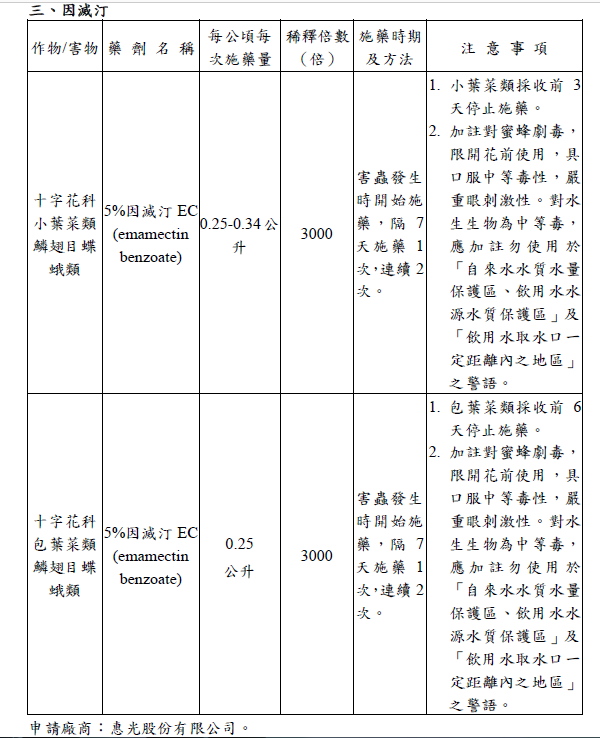 三、因滅汀

| 作物/害物 | 藥劑名稱 | 每公頃每次施藥量 | 稀釋倍數（倍） | 施藥時期及方法 | 注意事項 |
|---|---|---|---|---|---|
| 十字花科小葉菜類鱗翅目蝶蛾類 | 5%因滅汀 EC (emamectin benzoate) | 0.25-0.34 公升 | 3000 | 害蟲發生時開始施藥，隔 7 天施藥 1 次，連續 2 次。 | 1. 小葉菜類採收前 3 天停止施藥。 2. 加註對蜜蜂劇毒，限開花前使用，具口服中等毒性，嚴重眼刺激性。對水生生物為中等毒，應加註勿使用於「自來水水質水量保護區、飲用水水源水質保護區」及「飲用水取水口一定距離內之地區」之警語。 |
| 十字花科包葉菜類鱗翅目蝶蛾類 | 5%因滅汀 EC (emamectin benzoate) | 0.25 公升 | 3000 | 害蟲發生時開始施藥，隔 7 天施藥 1 次，連續 2 次。 | 1. 包葉菜類採收前 6 天停止施藥。 2. 加註對蜜蜂劇毒，限開花前使用，具口服中等毒性，嚴重眼刺激性。對水生生物為中等毒，應加註勿使用於「自來水水質水量保護區、飲用水水源水質保護區」及「飲用水取水口一定距離內之地區」之警語。 |

申請廠商：惠光股份有限公司。